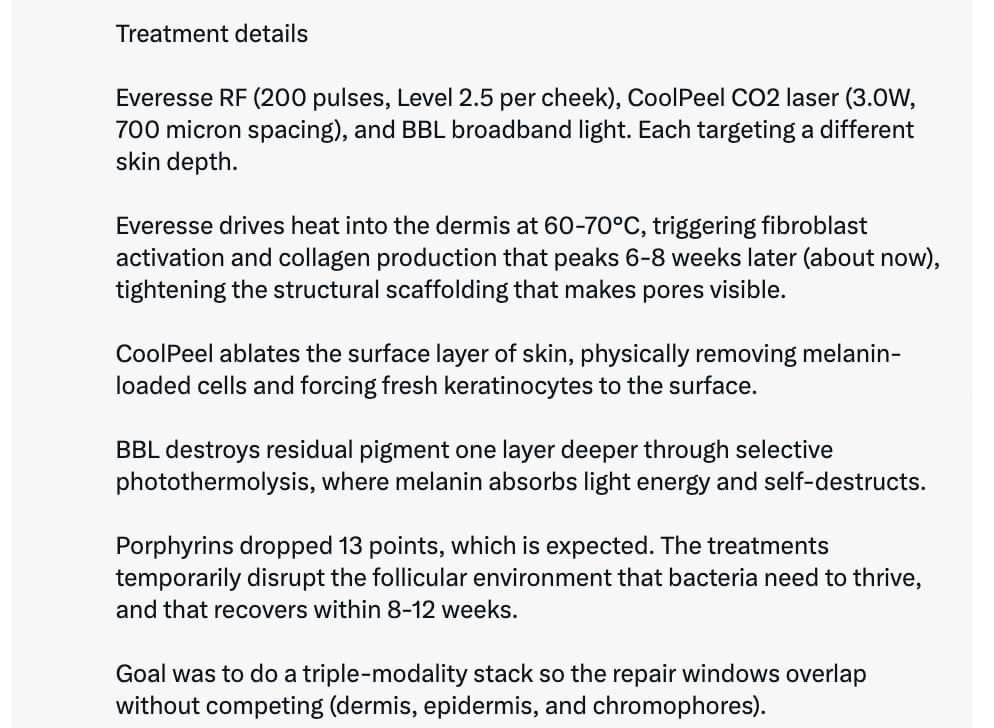 Treatment details

Everesse RF (200 pulses, Level 2.5 per cheek), CoolPeel CO2 laser (3.0W, 700 micron spacing), and BBL broadband light. Each targeting a different skin depth.

Everesse drives heat into the dermis at 60-70°C, triggering fibroblast activation and collagen production that peaks 6-8 weeks later (about now), tightening the structural scaffolding that makes pores visible.

CoolPeel ablates the surface layer of skin, physically removing melanin-loaded cells and forcing fresh keratinocytes to the surface.

BBL destroys residual pigment one layer deeper through selective photothermolysis, where melanin absorbs light energy and self-destructs.

Porphyrins dropped 13 points, which is expected. The treatments temporarily disrupt the follicular environment that bacteria need to thrive, and that recovers within 8-12 weeks.

Goal was to do a triple-modality stack so the repair windows overlap without competing (dermis, epidermis, and chromophores).